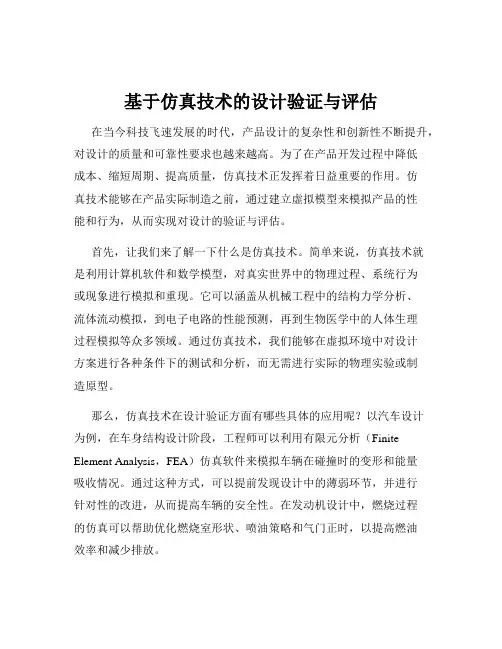 基于仿真技术的设计验证与评估

在当今科技飞速发展的时代，产品设计的复杂性和创新性不断提升，对设计的质量和可靠性要求也越来越高。为了在产品开发过程中降低成本、缩短周期、提高质量，仿真技术正发挥着日益重要的作用。仿真技术能够在产品实际制造之前，通过建立虚拟模型来模拟产品的性能和行为，从而实现对设计的验证与评估。

首先，让我们来了解一下什么是仿真技术。简单来说，仿真技术就是利用计算机软件和数学模型，对真实世界中的物理过程、系统行为或现象进行模拟和重现。它可以涵盖从机械工程中的结构力学分析、流体流动模拟，到电子电路的性能预测，再到生物医学中的人体生理过程模拟等众多领域。通过仿真技术，我们能够在虚拟环境中对设计方案进行各种条件下的测试和分析，而无需进行实际的物理实验或制造原型。

那么，仿真技术在设计验证方面有哪些具体的应用呢？以汽车设计为例，在车身结构设计阶段，工程师可以利用有限元分析（Finite Element Analysis，FEA）仿真软件来模拟车辆在碰撞时的变形和能量吸收情况。通过这种方式，可以提前发现设计中的薄弱环节，并进行针对性的改进，从而提高车辆的安全性。在发动机设计中，燃烧过程的仿真可以帮助优化燃烧室形状、喷油策略和气门正时，以提高燃油效率和减少排放。